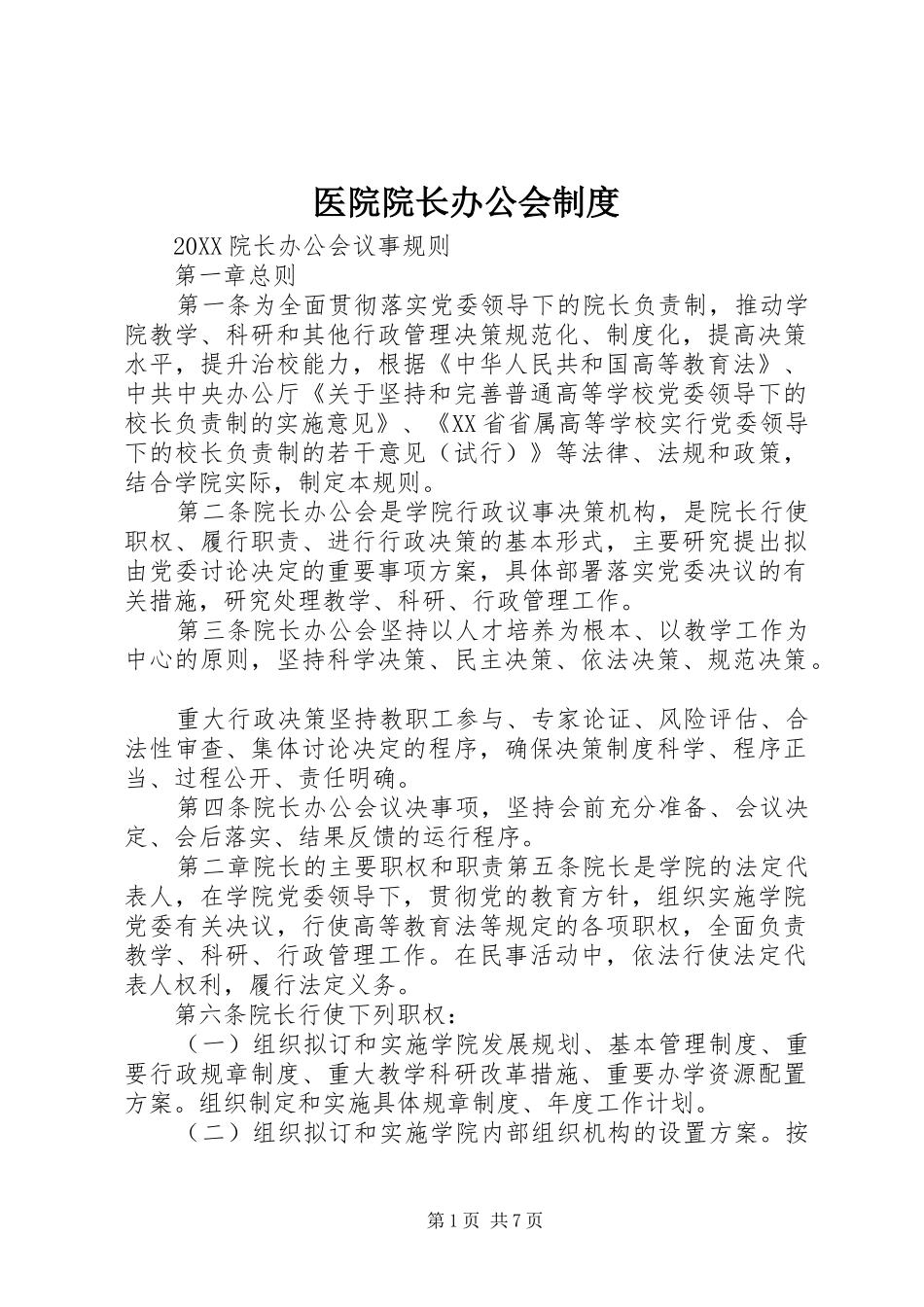 医院院长办公会制度

20XX 院长办公会议事规则

第一章总则

第一条为全面贯彻落实党委领导下的院长负责制，推动学院教学、科研和其他行政管理决策规范化、制度化，提高决策水平，提升治校能力，根据《中华人民共和国高等教育法》、中共中央办公厅《关于坚持和完善普通高等学校党委领导下的校长负责制的实施意见》、《XX 省省属高等学校实行党委领导下的校长负责制的若干意见（试行）》等法律、法规和政策，结合学院实际，制定本规则。

第二条院长办公会是学院行政议事决策机构，是院长行使职权、履行职责、进行行政决策的基本形式，主要研究提出拟由党委讨论决定的重要事项方案，具体部署落实党委决议的有关措施，研究处理教学、科研、行政管理工作。

第三条院长办公会坚持以人才培养为根本、以教学工作为中心的原则，坚持科学决策、民主决策、依法决策、规范决策。

重大行政决策坚持教职工参与、专家论证、风险评估、合法性审查、集体讨论决定的程序，确保决策制度科学、程序正当、过程公开、责任明确。

第四条院长办公会议决事项，坚持会前充分准备、会议决定、会后落实、结果反馈的运行程序。

第二章院长的主要职权和职责第五条院长是学院的法定代表人，在学院党委领导下，贯彻党的教育方针，组织实施学院党委有关决议，行使高等教育法等规定的各项职权，全面负责教学、科研、行政管理工作。在民事活动中，依法行使法定代表人权利，履行法定义务。

第六条院长行使下列职权：

（一）组织拟订和实施学院发展规划、基本管理制度、重要行政规章制度、重大教学科研改革措施、重要办学资源配置方案。组织制定和实施具体规章制度、年度工作计划。

（二）组织拟订和实施学院内部组织机构的设置方案。按

第 1 页 共 7 页